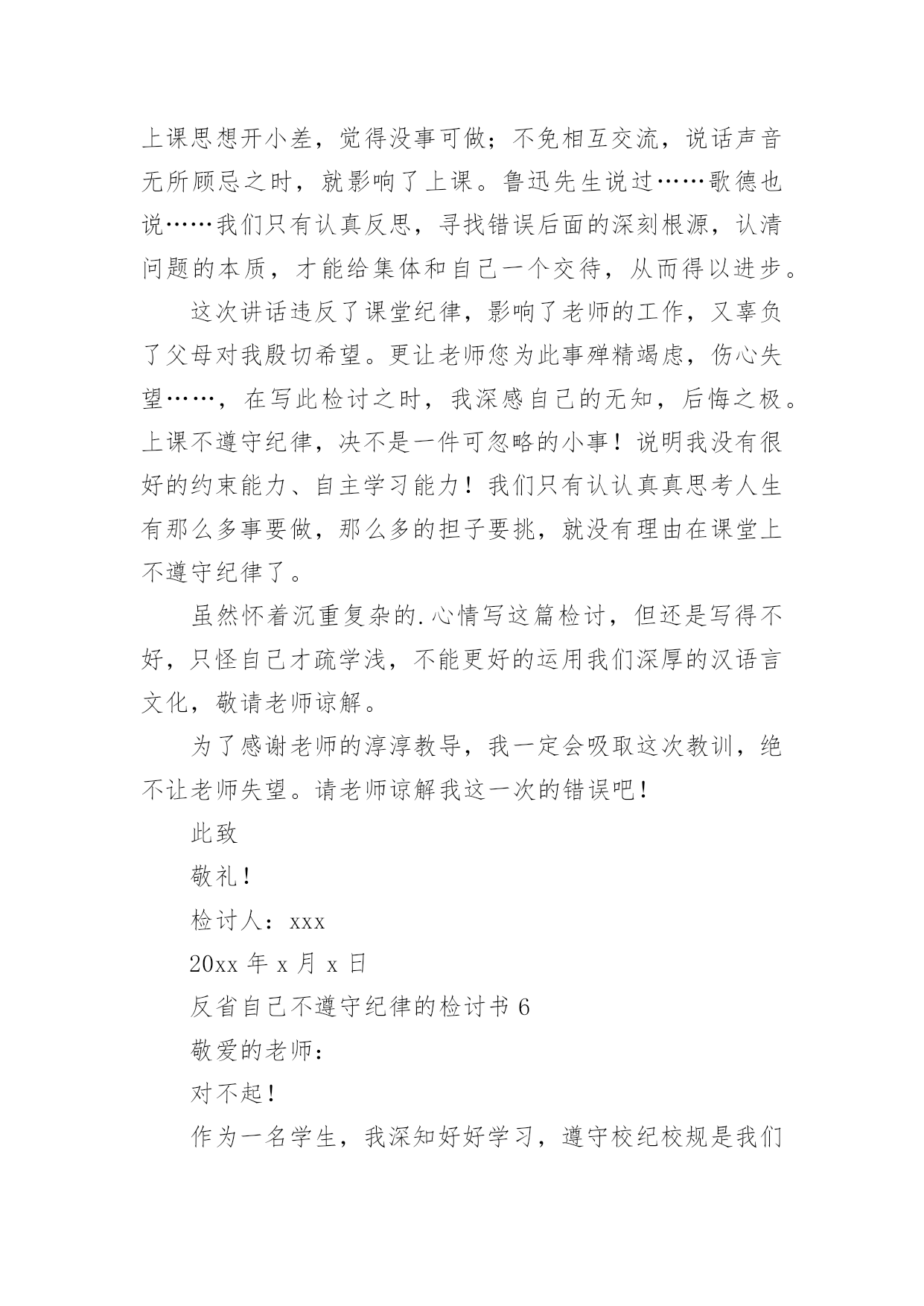 上课思想开小差，觉得没事可做；不免相互交流，说话声音无所顾忌之时，就影响了上课。鲁迅先生说过……歌德也说……我们只有认真反思，寻找错误后面的深刻根源，认清问题的本质，才能给集体和自己一个交待，从而得以进步。

这次讲话违反了课堂纪律，影响了老师的工作，又辜负了父母对我殷切希望。更让老师您为此事殚精竭虑，伤心失望……，在写此检讨之时，我深感自己的无知，后悔之极。上课不遵守纪律，决不是一件可忽略的小事！说明我没有很好的约束能力、自主学习能力！我们只有认认真真思考人生有那么多事要做，那么多的担子要挑，就没有理由在课堂上不遵守纪律了。

虽然怀着沉重复杂的.心情写这篇检讨，但还是写得不好，只怪自己才疏学浅，不能更好的运用我们深厚的汉语言文化，敬请老师谅解。

为了感谢老师的淳淳教导，我一定会吸取这次教训，绝不让老师失望。请老师谅解我这一次的错误吧！

此致

敬礼！

检讨人：xxx

20xx 年 x 月 x 日

反省自己不遵守纪律的检讨书 6

敬爱的老师：

对不起！

作为一名学生，我深知好好学习，遵守校纪校规是我们